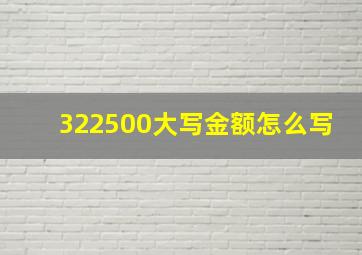 322500大写金额怎么写